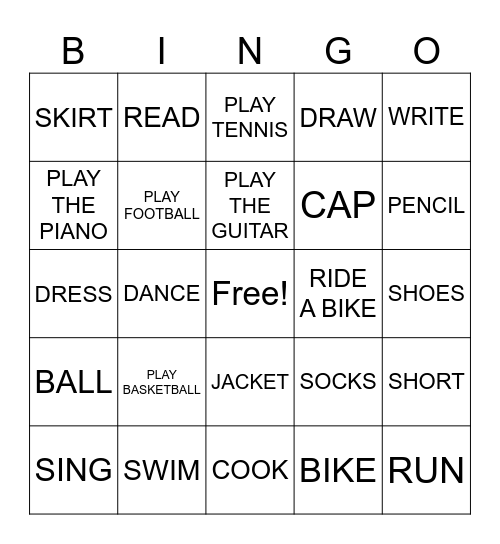 | B | I | N | G | O |
|---|---|---|---|---|
| SKIRT | READ | PLAY TENNIS | DRAW | WRITE |
| PLAY THE PIANO | PLAY FOOTBALL | PLAY THE GUITAR | CAP | PENCIL |
| DRESS | DANCE | Free! | RIDE A BIKE | SHOES |
| BALL | PLAY BASKETBALL | JACKET | SOCKS | SHORT |
| SING | SWIM | COOK | BIKE | RUN |